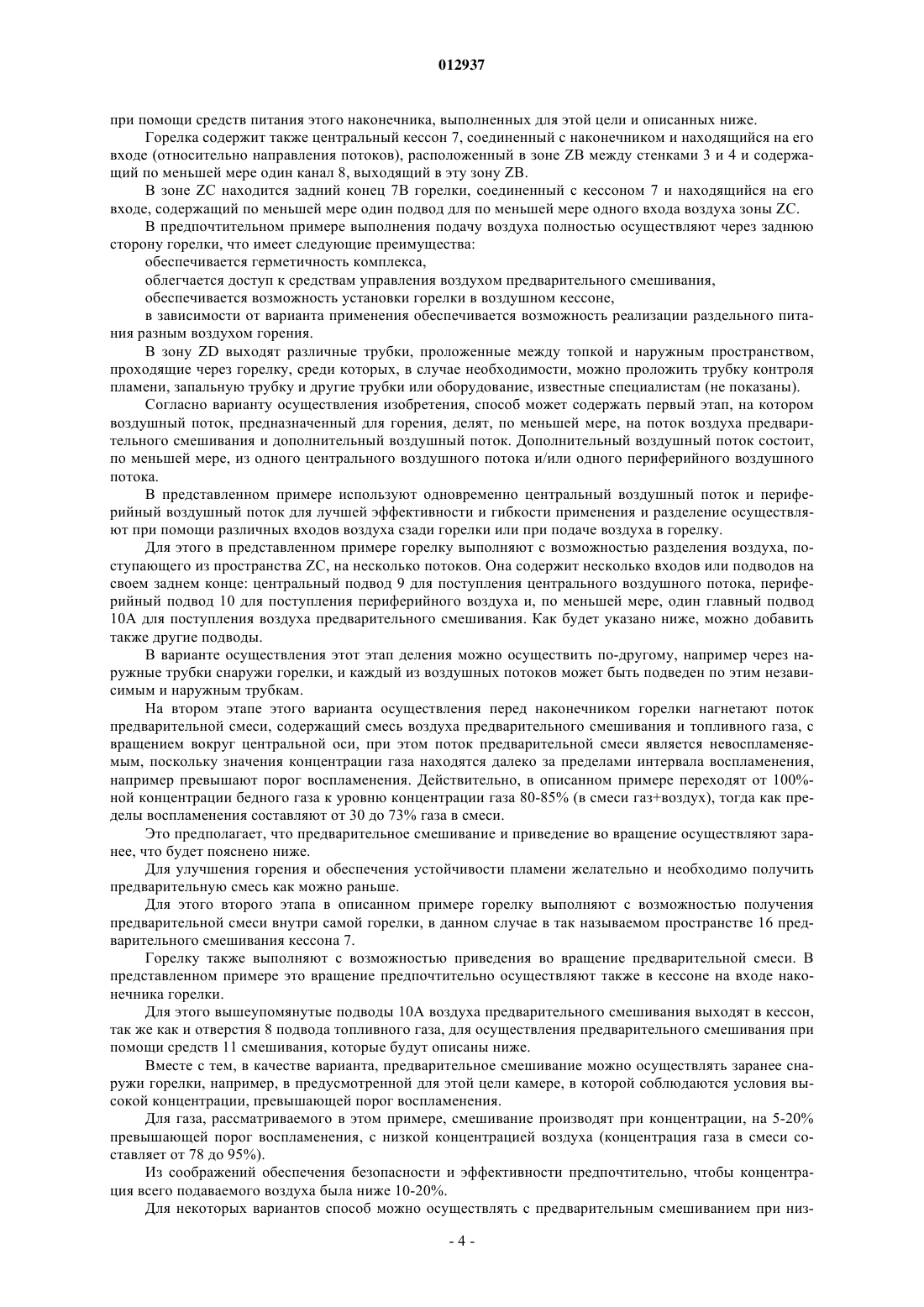 012937

при помощи средств питания этого наконечника, выполненных для этой цели и описанных ниже.

Горелка содержит также центральный кессон 7, соединенный с наконечником и находящийся на его входе (относительно направления потоков), расположенный в зоне ZB между стенками 3 и 4 и содержащий по меньшей мере один канал 8, выходящий в эту зону ZB.

В зоне ZC находится задний конец 7B горелки, соединенный с кессоном 7 и находящийся на его входе, содержащий по меньшей мере один подвод для по меньшей мере одного входа воздуха зоны ZC.

В предпочтительном примере выполнения подачу воздуха полностью осуществляют через заднюю сторону горелки, что имеет следующие преимущества:

обеспечивается герметичность комплекса,

облегчается доступ к средствам управления воздухом предварительного смешивания,

обеспечивается возможность установки горелки в воздушном кессоне,

в зависимости от варианта применения обеспечивается возможность реализации раздельного питания разным воздухом горения.

В зону ZD выходят различные трубки, проложенные между топкой и наружным пространством, проходящие через горелку, среди которых, в случае необходимости, можно проложить трубку контроля пламени, запальную трубку и другие трубки или оборудование, известные специалистам (не показаны).

Согласно варианту осуществления изобретения, способ может содержать первый этап, на котором воздушный поток, предназначенный для горения, делят, по меньшей мере, на поток воздуха предварительного смешивания и дополнительный воздушный поток. Дополнительный воздушный поток состоит, по меньшей мере, из одного центрального воздушного потока и/или одного периферийного воздушного потока.

В представленном примере используют одновременно центральный воздушный поток и периферийный воздушный поток для лучшей эффективности и гибкости применения и разделение осуществляют при помощи различных входов воздуха сзади горелки или при подаче воздуха в горелку.

Для этого в представленном примере горелку выполняют с возможностью разделения воздуха, поступающего из пространства ZC, на несколько потоков. Она содержит несколько входов или подводов на своем заднем конце: центральный подвод 9 для поступления центрального воздушного потока, периферийный подвод 10 для поступления периферийного воздуха и, по меньшей мере, один главный подвод 10A для поступления воздуха предварительного смешивания. Как будет указано ниже, можно добавить также другие подводы.

В варианте осуществления этот этап деления можно осуществить по-другому, например через наружные трубки снаружи горелки, и каждый из воздушных потоков может быть подведен по этим независимым и наружным трубкам.

На втором этапе этого варианта осуществления перед наконечником горелки нагнетают поток предварительной смеси, содержащий смесь воздуха предварительного смешивания и топливного газа, с вращением вокруг центральной оси, при этом поток предварительной смеси является невоспламеняемым, поскольку значения концентрации газа находятся далеко за пределами интервала воспламенения, например превышают порог воспламенения. Действительно, в описанном примере переходят от 100%-ной концентрации бедного газа к уровню концентрации газа 80-85% (в смеси газ+воздух), тогда как пределы воспламенения составляют от 30 до 73% газа в смеси.

Это предполагает, что предварительное смешивание и приведение во вращение осуществляют заранее, что будет пояснено ниже.

Для улучшения горения и обеспечения устойчивости пламени желательно и необходимо получить предварительную смесь как можно раньше.

Для этого второго этапа в описанном примере горелку выполняют с возможностью получения предварительной смеси внутри самой горелки, в данном случае в так называемом пространстве 16 предварительного смешивания кессона 7.

Горелку также выполняют с возможностью приведения во вращение предварительной смеси. В представленном примере это вращение предпочтительно осуществляют также в кессоне на входе наконечника горелки.

Для этого вышеупомянутые подводы 10A воздуха предварительного смешивания выходят в кессон, так же как и отверстия 8 подвода топливного газа, для осуществления предварительного смешивания при помощи средств 11 смешивания, которые будут описаны ниже.

Вместе с тем, в качестве варианта, предварительное смешивание можно осуществлять заранее снаружи горелки, например, в предусмотренной для этой цели камере, в которой соблюдаются условия высокой концентрации, превышающей порог воспламенения.

Для газа, рассматриваемого в этом примере, смешивание производят при концентрации, на 5-20% превышающей порог воспламенения, с низкой концентрацией воздуха (концентрация газа в смеси составляет от 78 до 95%).

Из соображений обеспечения безопасности и эффективности предпочтительно, чтобы концентрация всего подаваемого воздуха была ниже 10-20%.

Для некоторых вариантов способ можно осуществлять с предварительным смешиванием при низ-

- 4 -